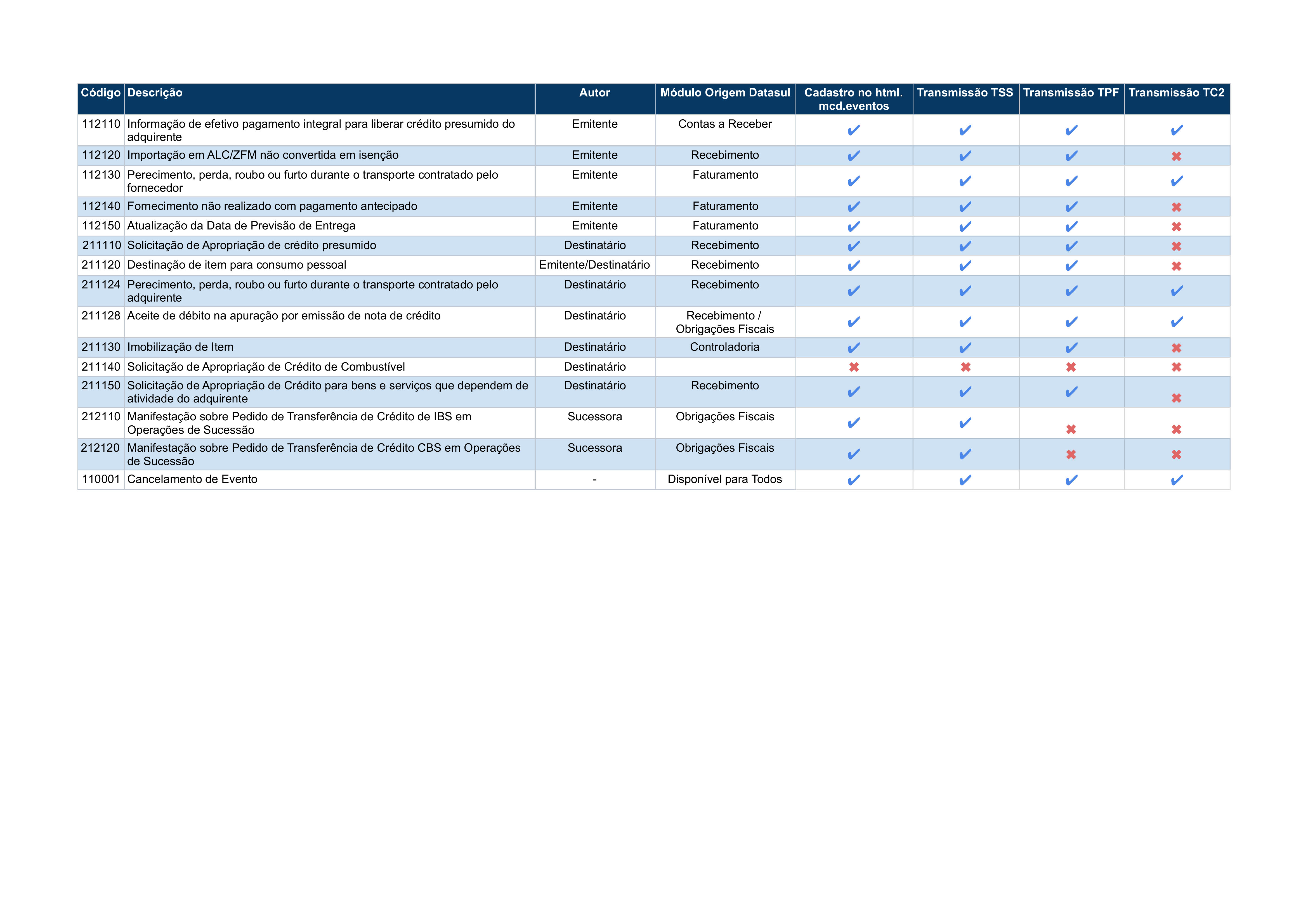 | Código | Descrição | Autor | Módulo Origem Datasul | Cadastro no html. mcd.eventos | Transmissão TSS | Transmissão TPF | Transmissão TC2 |
|---|---|---|---|---|---|---|---|
| 112110 | Informação de efetivo pagamento integral para liberar crédito presumido do adquirente | Emitente | Contas a Receber | ✔ | ✔ | ✔ | ✔ |
| 112120 | Importação em ALC/ZFM não convertida em isenção | Emitente | Recebimento | ✔ | ✔ | ✔ | ✖ |
| 112130 | Perecimento, perda, roubo ou furto durante o transporte contratado pelo fornecedor | Emitente | Faturamento | ✔ | ✔ | ✔ | ✔ |
| 112140 | Fornecimento não realizado com pagamento antecipado | Emitente | Faturamento | ✔ | ✔ | ✔ | ✖ |
| 112150 | Atualização da Data de Previsão de Entrega | Emitente | Faturamento | ✔ | ✔ | ✔ | ✖ |
| 211110 | Solicitação de Apropriação de crédito presumido | Destinatário | Recebimento | ✔ | ✔ | ✔ | ✖ |
| 211120 | Destinação de item para consumo pessoal | Emitente/Destinatário | Recebimento | ✔ | ✔ | ✔ | ✖ |
| 211124 | Perecimento, perda, roubo ou furto durante o transporte contratado pelo adquirente | Destinatário | Recebimento | ✔ | ✔ | ✔ | ✔ |
| 211128 | Aceite de débito na apuração por emissão de nota de crédito | Destinatário | Recebimento / Obrigações Fiscais | ✔ | ✔ | ✔ | ✔ |
| 211130 | Imobilização de Item | Destinatário | Controladoria | ✔ | ✔ | ✔ | ✖ |
| 211140 | Solicitação de Apropriação de Crédito de Combustível | Destinatário | | ✖ | ✖ | ✖ | ✖ |
| 211150 | Solicitação de Apropriação de Crédito para bens e serviços que dependem de atividade do adquirente | Destinatário | Recebimento | ✔ | ✔ | ✔ | ✖ |
| 212110 | Manifestação sobre Pedido de Transferência de Crédito de IBS em Operações de Sucessão | Sucessora | Obrigações Fiscais | ✔ | ✔ | ✖ | ✖ |
| 212120 | Manifestação sobre Pedido de Transferência de Crédito CBS em Operações de Sucessão | Sucessora | Obrigações Fiscais | ✔ | ✔ | ✖ | ✖ |
| 110001 | Cancelamento de Evento | - | Disponível para Todos | ✔ | ✔ | ✔ | ✔ |